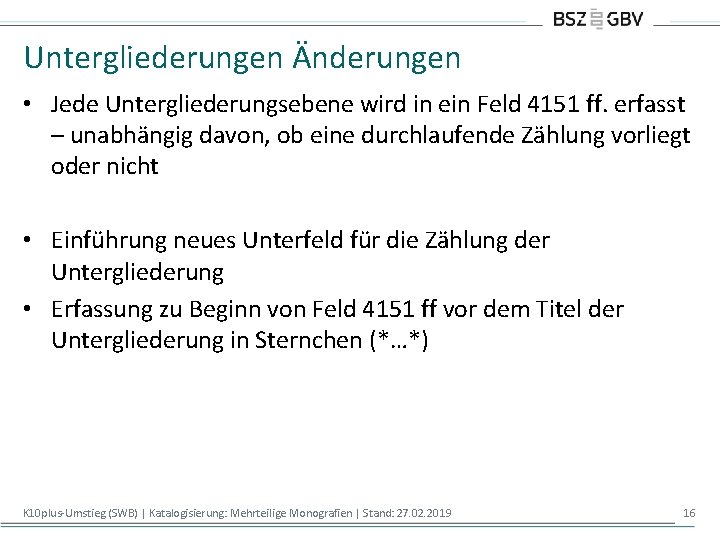 BSZ GBV

Untergliederungen Änderungen

• Jede Untergliederungsebene wird in ein Feld 4151 ff. erfasst – unabhängig davon, ob eine durchlaufende Zählung vorliegt oder nicht

• Einführung neues Unterfeld für die Zählung der Untergliederung

• Erfassung zu Beginn von Feld 4151 ff vor dem Titel der Untergliederung in Sternchen (*…*)

K10plus-Umstieg (SWB) | Katalogisierung: Mehrteilige Monografien | Stand: 27.02.2019

16